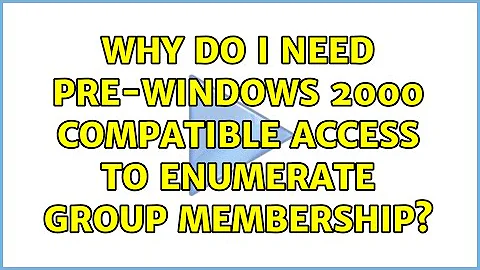 WHY DO I NEED PRE-WINDOWS 2000 COMPATIBLE ACCESS TO ENUMERATE GROUP MEMBERSHIP?